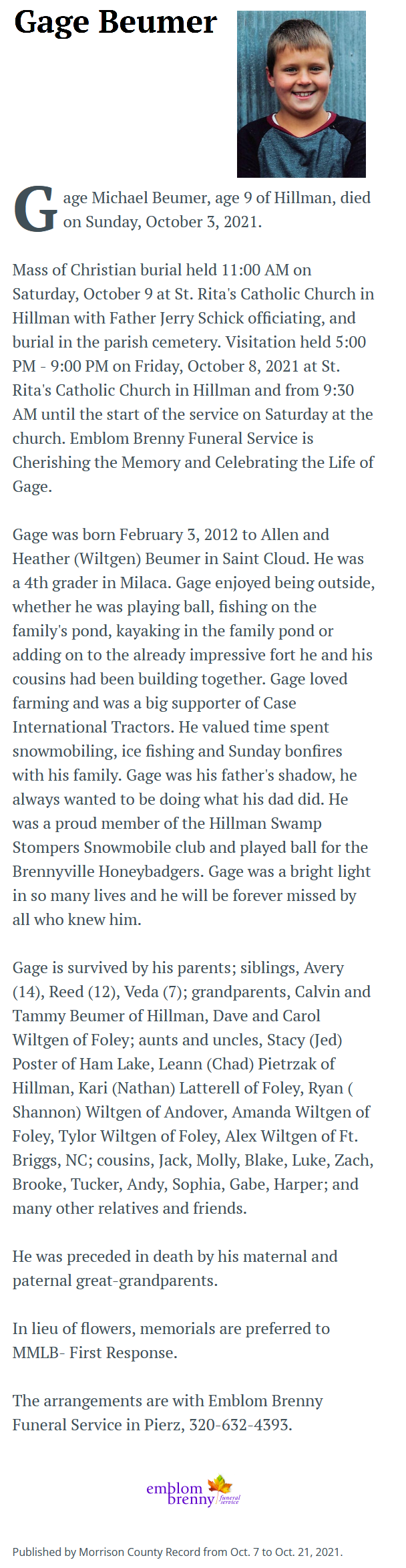 Gage Beumer

Gage Michael Beumer, age 9 of Hillman, died on Sunday, October 3, 2021.

Mass of Christian burial held 11:00 AM on Saturday, October 9 at St. Rita's Catholic Church in Hillman with Father Jerry Schick officiating, and burial in the parish cemetery. Visitation held 5:00 PM - 9:00 PM on Friday, October 8, 2021 at St. Rita's Catholic Church in Hillman and from 9:30 AM until the start of the service on Saturday at the church. Emblom Brenny Funeral Service is Cherishing the Memory and Celebrating the Life of Gage.

Gage was born February 3, 2012 to Allen and Heather (Wiltgen) Beumer in Saint Cloud. He was a 4th grader in Milaca. Gage enjoyed being outside, whether he was playing ball, fishing on the family's pond, kayaking in the family pond or adding on to the already impressive fort he and his cousins had been building together. Gage loved farming and was a big supporter of Case International Tractors. He valued time spent snowmobiling, ice fishing and Sunday bonfires with his family. Gage was his father's shadow, he always wanted to be doing what his dad did. He was a proud member of the Hillman Swamp Stompers Snowmobile club and played ball for the Brennyville Honeybadgers. Gage was a bright light in so many lives and he will be forever missed by all who knew him.

Gage is survived by his parents; siblings, Avery (14), Reed (12), Veda (7); grandparents, Calvin and Tammy Beumer of Hillman, Dave and Carol Wiltgen of Foley; aunts and uncles, Stacy (Jed) Poster of Ham Lake, Leann (Chad) Pietrzak of Hillman, Kari (Nathan) Latterell of Foley, Ryan ( Shannon) Wiltgen of Andover, Amanda Wiltgen of Foley, Tylor Wiltgen of Foley, Alex Wiltgen of Ft. Briggs, NC; cousins, Jack, Molly, Blake, Luke, Zach, Brooke, Tucker, Andy, Sophia, Gabe, Harper; and many other relatives and friends.

He was preceded in death by his maternal and paternal great-grandparents.

In lieu of flowers, memorials are preferred to MMLB- First Response.

The arrangements are with Emblom Brenny Funeral Service in Pierz, 320-632-4393.

emblom brenny funeral service

Published by Morrison County Record from Oct. 7 to Oct. 21, 2021.